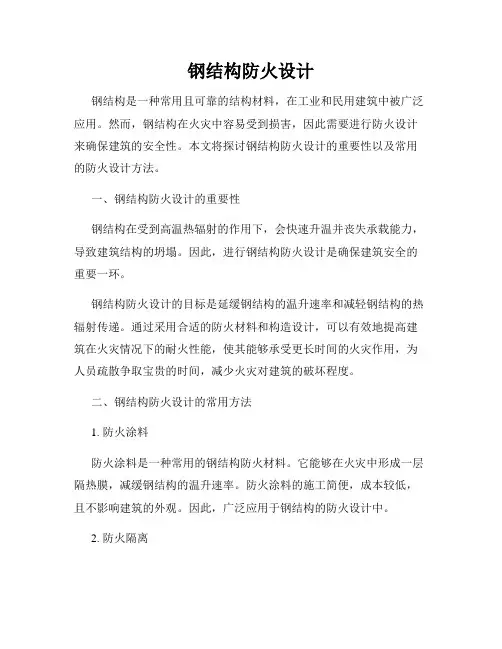 钢结构防火设计

钢结构是一种常用且可靠的结构材料，在工业和民用建筑中被广泛应用。然而，钢结构在火灾中容易受到损害，因此需要进行防火设计来确保建筑的安全性。本文将探讨钢结构防火设计的重要性以及常用的防火设计方法。

一、钢结构防火设计的重要性

钢结构在受到高温热辐射的作用下，会快速升温并丧失承载能力，导致建筑结构的坍塌。因此，进行钢结构防火设计是确保建筑安全的重要一环。

钢结构防火设计的目标是延缓钢结构的温升速率和减轻钢结构的热辐射传递。通过采用合适的防火材料和构造设计，可以有效地提高建筑在火灾情况下的耐火性能，使其能够承受更长时间的火灾作用，为人员疏散争取宝贵的时间，减少火灾对建筑的破坏程度。

二、钢结构防火设计的常用方法

1. 防火涂料

防火涂料是一种常用的钢结构防火材料。它能够在火灾中形成一层隔热膜，减缓钢结构的温升速率。防火涂料的施工简便，成本较低，且不影响建筑的外观。因此，广泛应用于钢结构的防火设计中。

2. 防火隔离